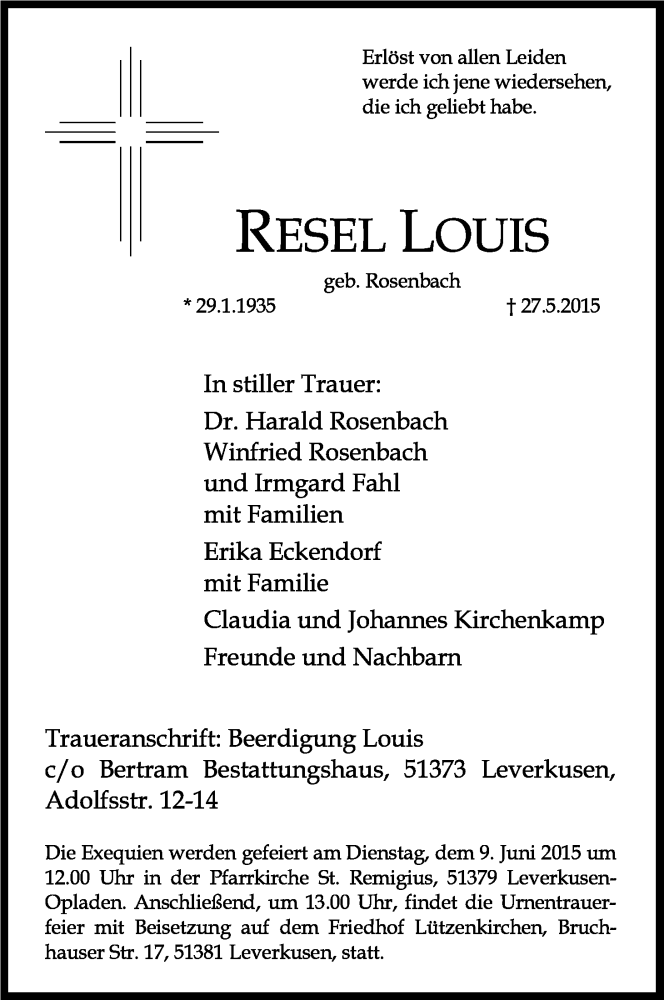 Erlöst von allen Leiden
werde ich jene wiedersehen,
die ich geliebt habe.

RESEL LOUIS

geb. Rosenbach

* 29.1.1935 † 27.5.2015

In stiller Trauer:

Dr. Harald Rosenbach
Winfried Rosenbach
und Irmgard Fahl
mit Familien

Erika Eckendorf
mit Familie

Claudia und Johannes Kirchenkamp

Freunde und Nachbarn

Traueranschrift: Beerdigung Louis
c/o Bertram Bestattungshaus, 51373 Leverkusen, Adolfsstr. 12-14

Die Exequien werden gefeiert am Dienstag, dem 9. Juni 2015 um 12.00 Uhr in der Pfarrkirche St. Remigius, 51379 Leverkusen-Opladen. Anschließend, um 13.00 Uhr, findet die Urnentrauerfeier mit Beisetzung auf dem Friedhof Lützenkirchen, Bruchhauser Str. 17, 51381 Leverkusen, statt.